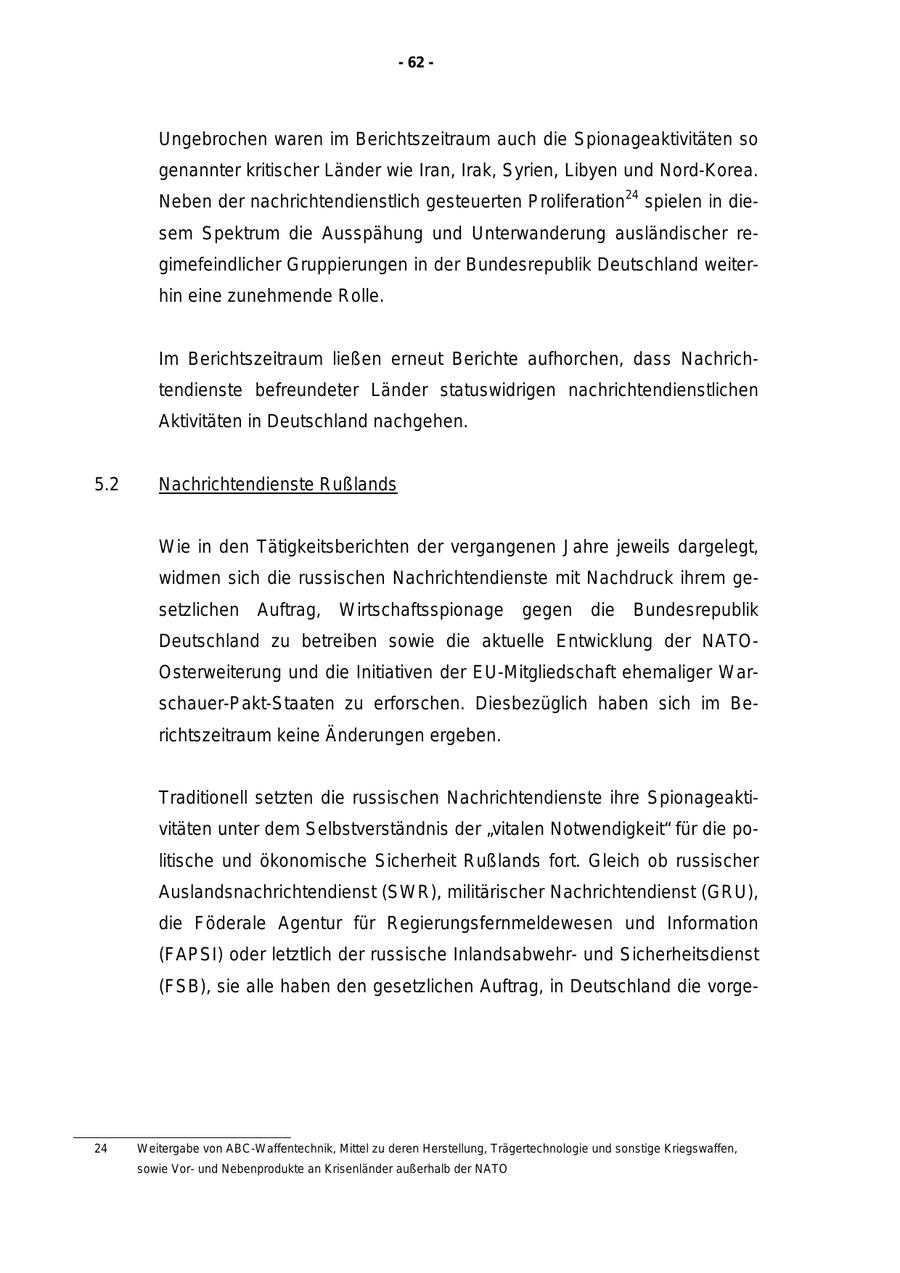 - 62 -

Ungebrochen waren im Berichtszeitraum auch die Spionageaktivitäten so genannter kritischer Länder wie Iran, Irak, Syrien, Libyen und Nord-Korea. Neben der nachrichtendienstlich gesteuerten Proliferation$^{24}$ spielen in diesem Spektrum die Ausspähung und Unterwanderung ausländischer regimefeindlicher Gruppierungen in der Bundesrepublik Deutschland weiterhin eine zunehmende Rolle.

Im Berichtszeitraum ließen erneut Berichte aufhorchen, dass Nachrichtendienste befreundeter Länder statuswidrigen nachrichtendienstlichen Aktivitäten in Deutschland nachgehen.

5.2 Nachrichtendienste Rußlands

Wie in den Tätigkeitsberichten der vergangenen Jahre jeweils dargelegt, widmen sich die russischen Nachrichtendienste mit Nachdruck ihrem gesetzlichen Auftrag, Wirtschaftsspionage gegen die Bundesrepublik Deutschland zu betreiben sowie die aktuelle Entwicklung der NATO-Osterweiterung und die Initiativen der EU-Mitgliedschaft ehemaliger Warschauer-Pakt-Staaten zu erforschen. Diesbezüglich haben sich im Berichtszeitraum keine Änderungen ergeben.

Traditionell setzten die russischen Nachrichtendienste ihre Spionageaktivitäten unter dem Selbstverständnis der „vitalen Notwendigkeit“ für die politische und ökonomische Sicherheit Rußlands fort. Gleich ob russischer Auslandsnachrichtendienst (SWR), militärischer Nachrichtendienst (GRU), die Föderale Agentur für Regierungsfernmeldewesen und Information (FAPSI) oder letztlich der russische Inlandsabwehr- und Sicherheitsdienst (FSB), sie alle haben den gesetzlichen Auftrag, in Deutschland die vorge-

24 Weitergabe von ABC-Waffentechnik, Mittel zu deren Herstellung, Trägertechnologie und sonstige Kriegswaffen, sowie Vor- und Nebenprodukte an Krisenländer außerhalb der NATO